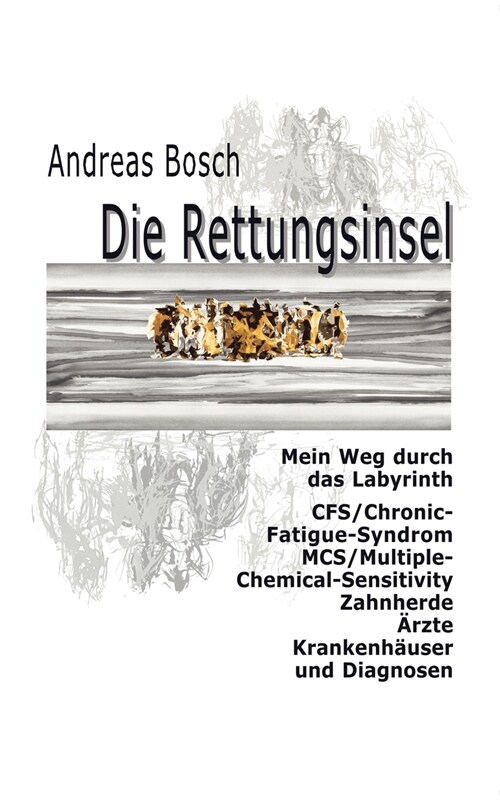 Andreas Bosch

Die Rettungsinsel

Mein Weg durch das Labyrinth

CFS/Chronic-Fatigue-Syndrom
MCS/Multiple-Chemical-Sensitivity
Zahnherde
Ärzte
Krankenhäuser
und Diagnosen